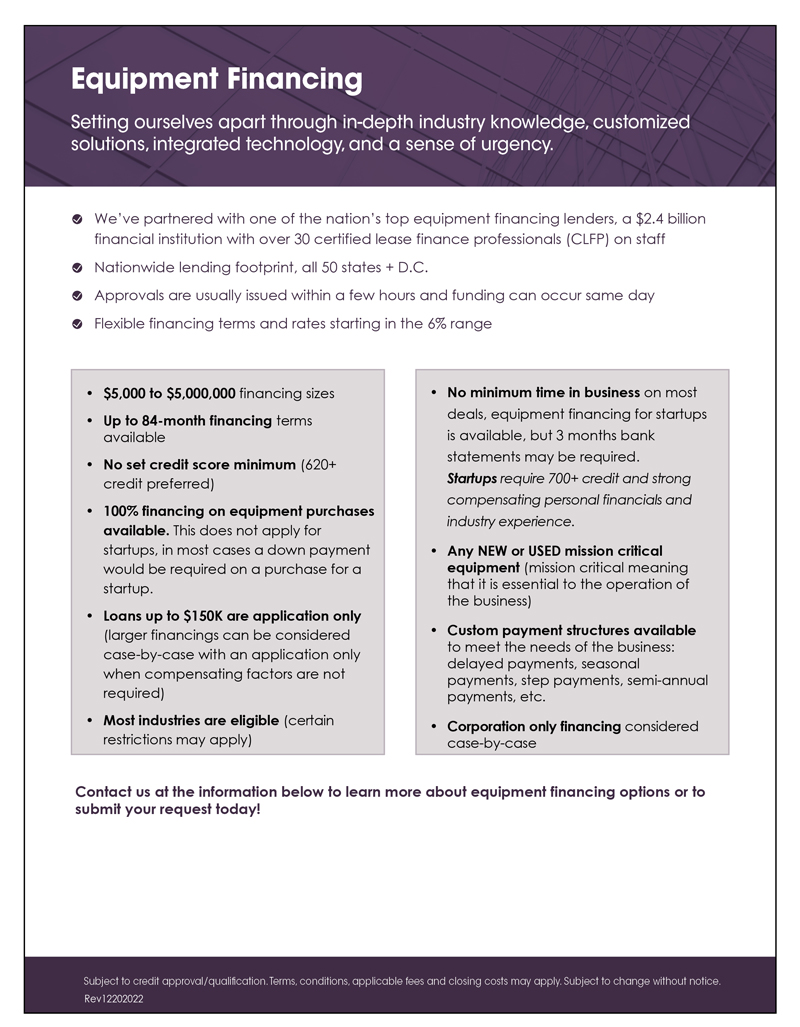 Equipment Financing

Setting ourselves apart through in-depth industry knowledge, customized solutions, integrated technology, and a sense of urgency.

We've partnered with one of the nation's top equipment financing lenders, a \$2.4 billion financial institution with over 30 certified lease finance professionals (CLFP) on staff

Nationwide lending footprint, all 50 states + D.C.

Approvals are usually issued within a few hours and funding can occur same day

Flexible financing terms and rates starting in the 6% range

• \$5,000 to \$5,000,000 financing sizes

• Up to 84-month financing terms available

• No set credit score minimum (620+ credit preferred)

• 100% financing on equipment purchases available. This does not apply for startups, in most cases a down payment would be required on a purchase for a startup.

• Loans up to \$150K are application only (larger financings can be considered case-by-case with an application only when compensating factors are not required)

• Most industries are eligible (certain restrictions may apply)

• No minimum time in business on most deals, equipment financing for startups is available, but 3 months bank statements may be required.
Startups require 700+ credit and strong compensating personal financials and industry experience.

• Any NEW or USED mission critical equipment (mission critical meaning that it is essential to the operation of the business)

• Custom payment structures available to meet the needs of the business: delayed payments, seasonal payments, step payments, semi-annual payments, etc.

• Corporation only financing considered case-by-case

Contact us at the information below to learn more about equipment financing options or to submit your request today!

Subject to credit approval/qualification. Terms, conditions, applicable fees and closing costs may apply. Subject to change without notice.
Rev12202022